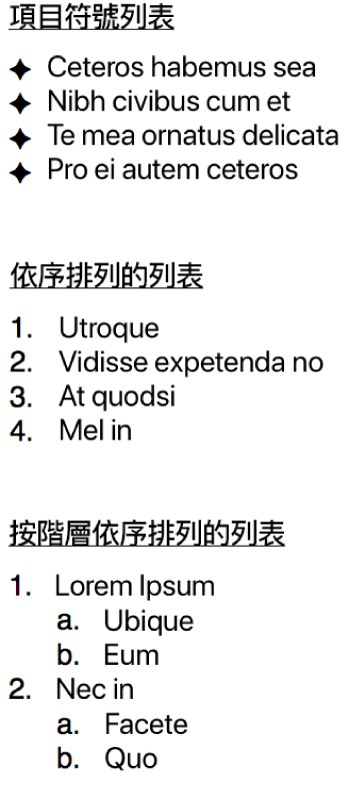 項目符號列表

✦ Ceteros habemus sea
✦ Nibh civibus cum et
✦ Te mea ornatus delicata
✦ Pro ei autem ceteros

依序排列的列表

1. Utroque
2. Vidisse expetenda no
3. At quodsi
4. Mel in

按階層依序排列的列表

1. Lorem Ipsum
a. Ubique
b. Eum
2. Nec in
a. Facete
b. Quo